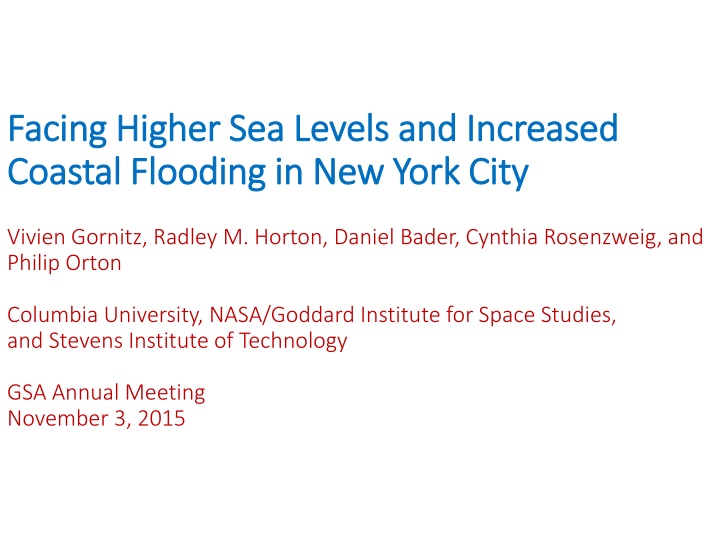 Facing Higher Sea Levels and Increased Coastal Flooding in New York City

Vivien Gornitz, Radley M. Horton, Daniel Bader, Cynthia Rosenzweig, and Philip Orton

Columbia University, NASA/Goddard Institute for Space Studies, and Stevens Institute of Technology

GSA Annual Meeting
November 3, 2015